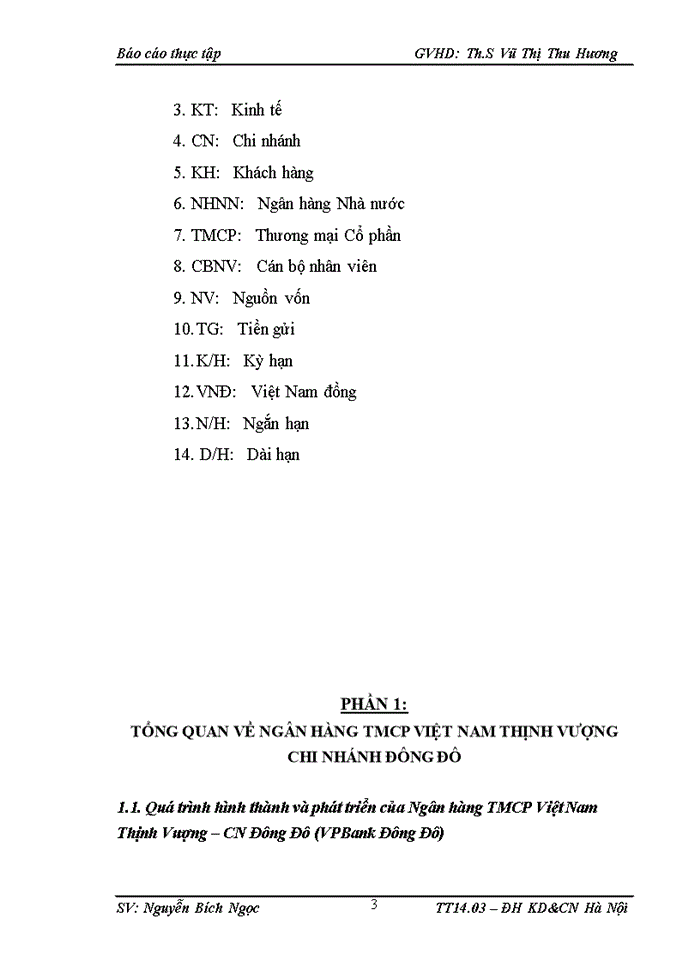 Báo cáo thực tập GVHD: Th.S Vũ Thị Thu Hương

3. KT: Kinh tế
4. CN: Chi nhánh
5. KH: Khách hàng
6. NHNN: Ngân hàng Nhà nước
7. TMCP: Thương mại Cổ phần
8. CBNV: Cán bộ nhân viên
9. NV: Nguồn vốn
10. TG: Tiền gửi
11. K/H: Kỳ hạn
12. VNĐ: Việt Nam đồng
13. N/H: Ngắn hạn
14. D/H: Dài hạn

PHẦN 1:
TỔNG QUAN VỀ NGÂN HÀNG TMCP VIỆT NAM THỊNH VƯỢNG CHI NHÁNH ĐÔNG ĐÔ

1.1. Quá trình hình thành và phát triển của Ngân hàng TMCP Việt Nam Thịnh Vượng – CN Đông Đô (VPBank Đông Đô)

SV: Nguyễn Bích Ngọc 3 TT14.03 – ĐH KD&CN Hà Nội